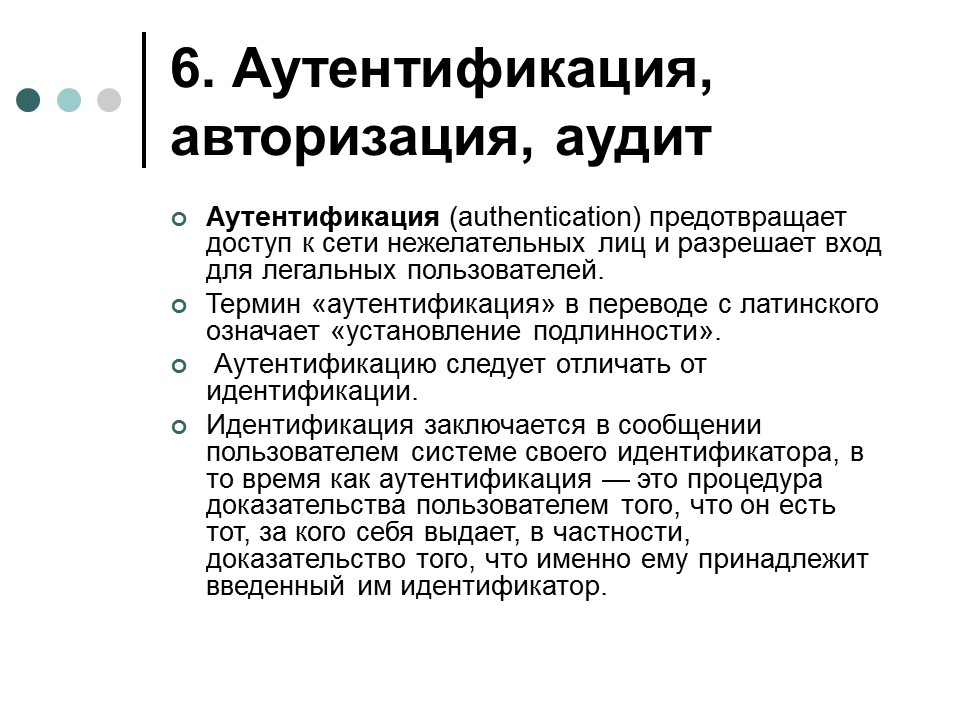 6. Аутентификация, авторизация, аудит

Аутентификация (authentication) предотвращает доступ к сети нежелательных лиц и разрешает вход для легальных пользователей.

Термин «аутентификация» в переводе с латинского означает «установление подлинности».

Аутентификацию следует отличать от идентификации.

Идентификация заключается в сообщении пользователем системе своего идентификатора, в то время как аутентификация — это процедура доказательства пользователем того, что он есть тот, за кого себя выдает, в частности, доказательство того, что именно ему принадлежит введенный им идентификатор.